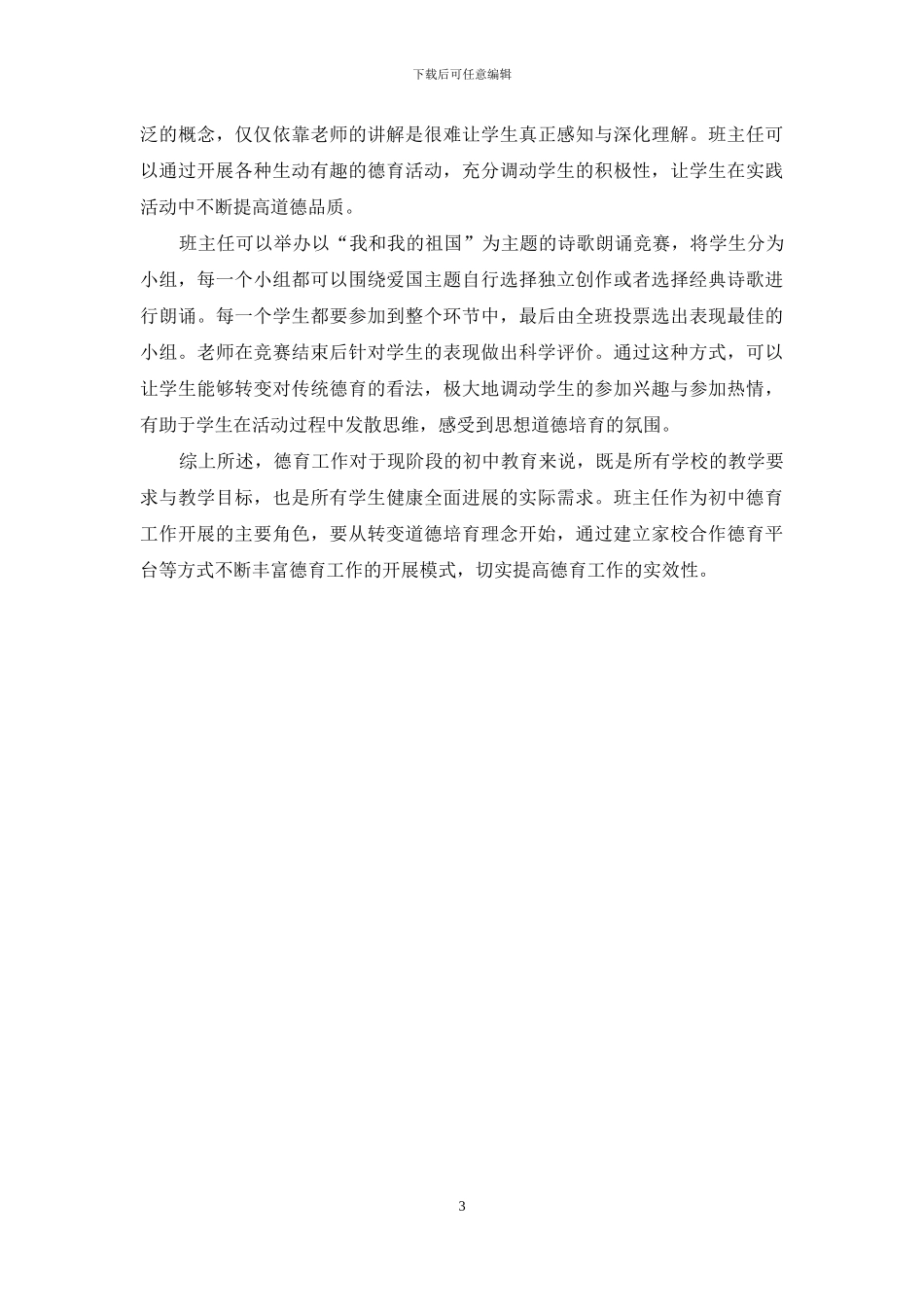 下载后可任意编辑

泛的概念，仅仅依靠老师的讲解是很难让学生真正感知与深化理解。班主任可以通过开展各种生动有趣的德育活动，充分调动学生的积极性，让学生在实践活动中不断提高道德品质。

班主任可以举办以“我和我的祖国”为主题的诗歌朗诵竞赛，将学生分为小组，每一个小组都可以围绕爱国主题自行选择独立创作或者选择经典诗歌进行朗诵。每一个学生都要参加到整个环节中，最后由全班投票选出表现最佳的小组。老师在竞赛结束后针对学生的表现做出科学评价。通过这种方式，可以让学生能够转变对传统德育的看法，极大地调动学生的参加兴趣与参加热情，有助于学生在活动过程中发散思维，感受到思想道德培育的氛围。

综上所述，德育工作对于现阶段的初中教育来说，既是所有学校的教学要求与教学目标，也是所有学生健康全面进展的实际需求。班主任作为初中德育工作开展的主要角色，要从转变道德培育理念开始，通过建立家校合作德育平台等方式不断丰富德育工作的开展模式，切实提高德育工作的实效性。

3